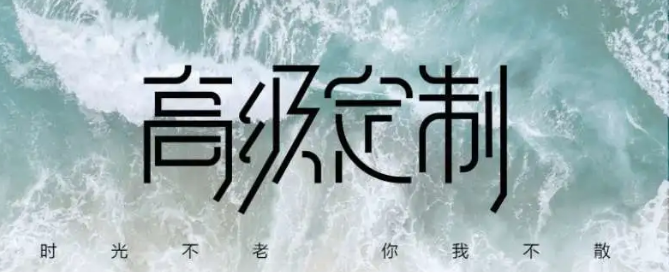 高级定制

时光不老 你我不散